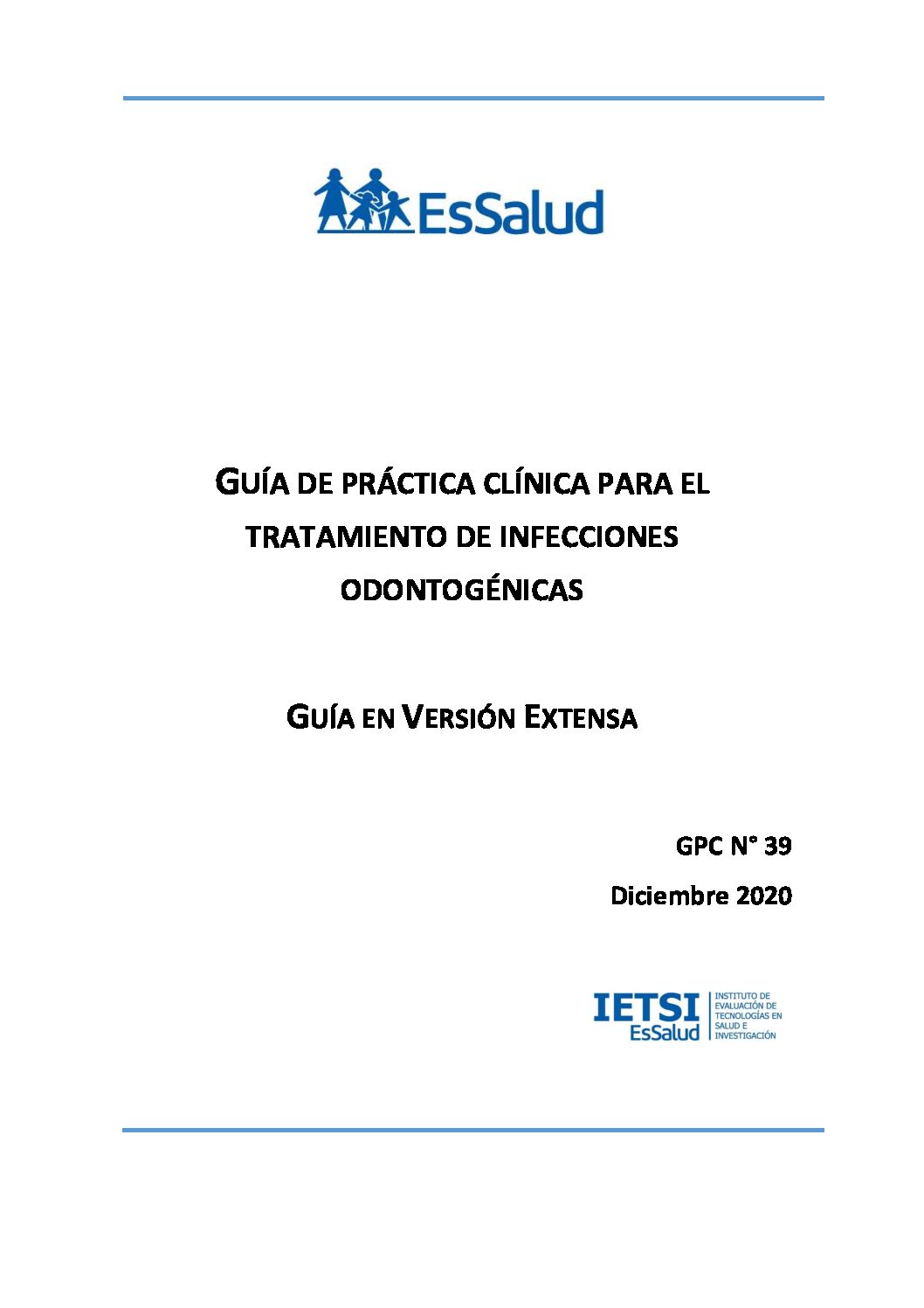 EsSalud

GUÍA DE PRÁCTICA CLÍNICA PARA EL TRATAMIENTO DE INFECCIONES ODONTOGÉNICAS

GUÍA EN VERSIÓN EXTENSA

GPC N° 39

Diciembre 2020

IETSI
EsSalud
INSTITUTO DE EVALUACIÓN DE TECNOLOGÍAS EN SALUD E INVESTIGACIÓN